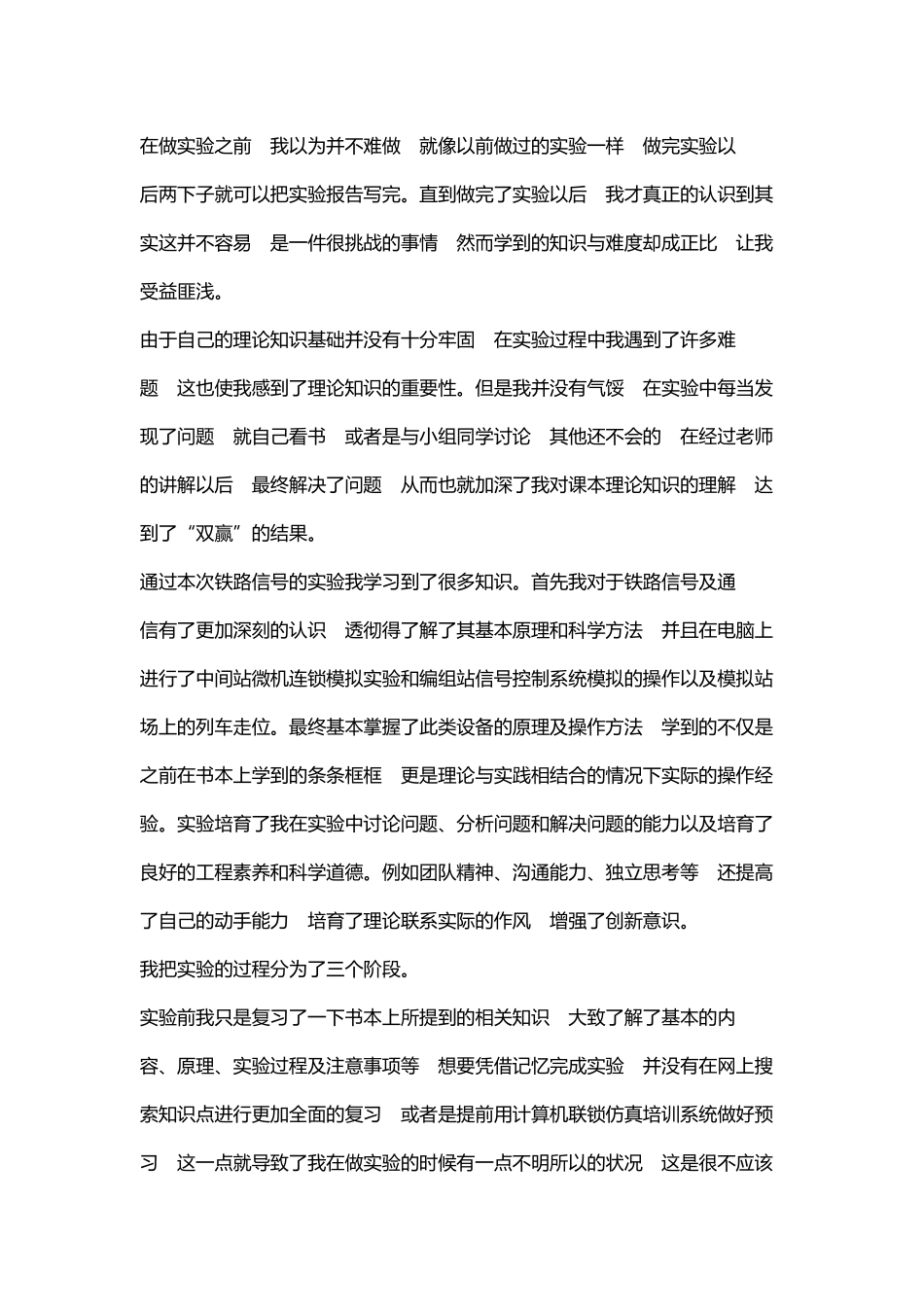 在做实验之前 我以为并不难做 就像以前做过的实验一样 做完实验以后两下子就可以把实验报告写完。直到做完了实验以后 我才真正的认识到其实这并不容易 是一件很挑战的事情 然而学到的知识与难度却成正比 让我受益匪浅。

由于自己的理论知识基础并没有十分牢固 在实验过程中我遇到了许多难题 这也使我感到了理论知识的重要性。但是我并没有气馁 在实验中每当发现了问题 就自己看书 或者是与小组同学讨论 其他还不会的 在经过老师的讲解以后 最终解决了问题 从而也就加深了我对课本理论知识的理解 达到了“双赢”的结果。

通过本次铁路信号的实验我学习到了很多知识。首先我对于铁路信号及通信有了更加深刻的认识 透彻得了解了其基本原理和科学方法 并且在电脑上进行了中间站微机连锁模拟实验和编组站信号控制系统模拟的操作以及模拟站场上的列车走位。最终基本掌握了此类设备的原理及操作方法 学到的不仅是之前在书本上学到的条条框框 更是理论与实践相结合的情况下实际的操作经验。实验培育了我在实验中讨论问题、分析问题和解决问题的能力以及培育了良好的工程素养和科学道德。例如团队精神、沟通能力、独立思考等 还提高了自己的动手能力 培育了理论联系实际的作风 增强了创新意识。

我把实验的过程分为了三个阶段。

实验前我只是复习了一下书本上所提到的相关知识 大致了解了基本的内容、原理、实验过程及注意事项等 想要凭借记忆完成实验 并没有在网上搜索知识点进行更加全面的复习 或者是提前用计算机联锁仿真培训系统做好预习 这一点就导致了我在做实验的时候有一点不明所以的状况 这是很不应该